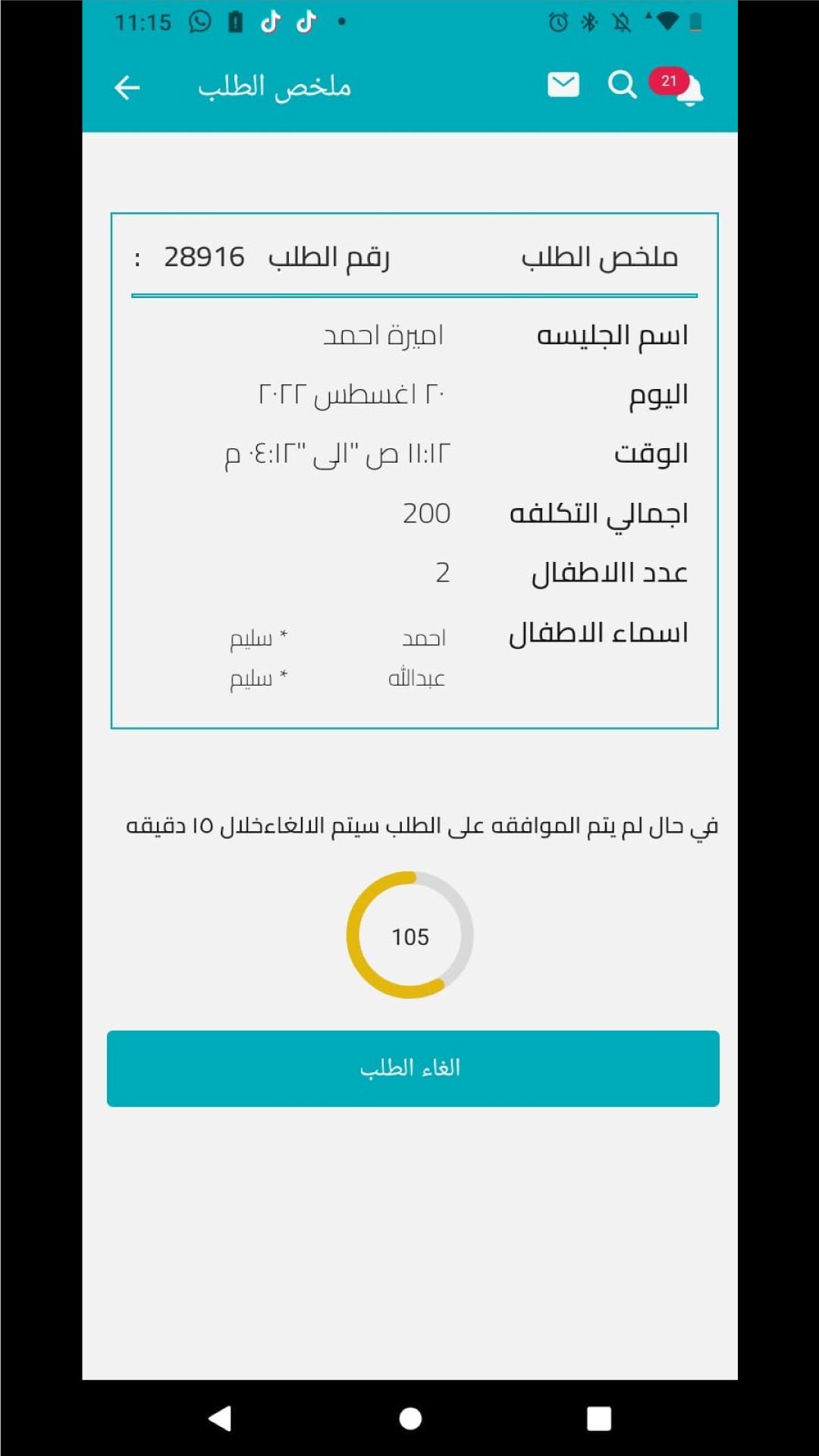 11:15

ملخص الطلب

21

ملخص الطلب
رقم الطلب 28916 :

اسم الجليسه اميرة احمد
اليوم ٢٠ اغسطس ٢٠٢٢
الوقت ١١:١٢ ص "الى "٠٤:١٢ م
اجمالي التكلفه 200
عدد الاطفال 2
اسماء الاطفال احمد * سليم
عبدالله * سليم

في حال لم يتم الموافقه على الطلب سيتم الالغاءخلال ١٥ دقيقه

105

الغاء الطلب